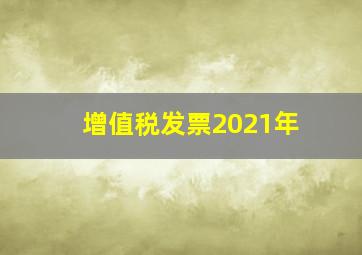 增值税发票2021年